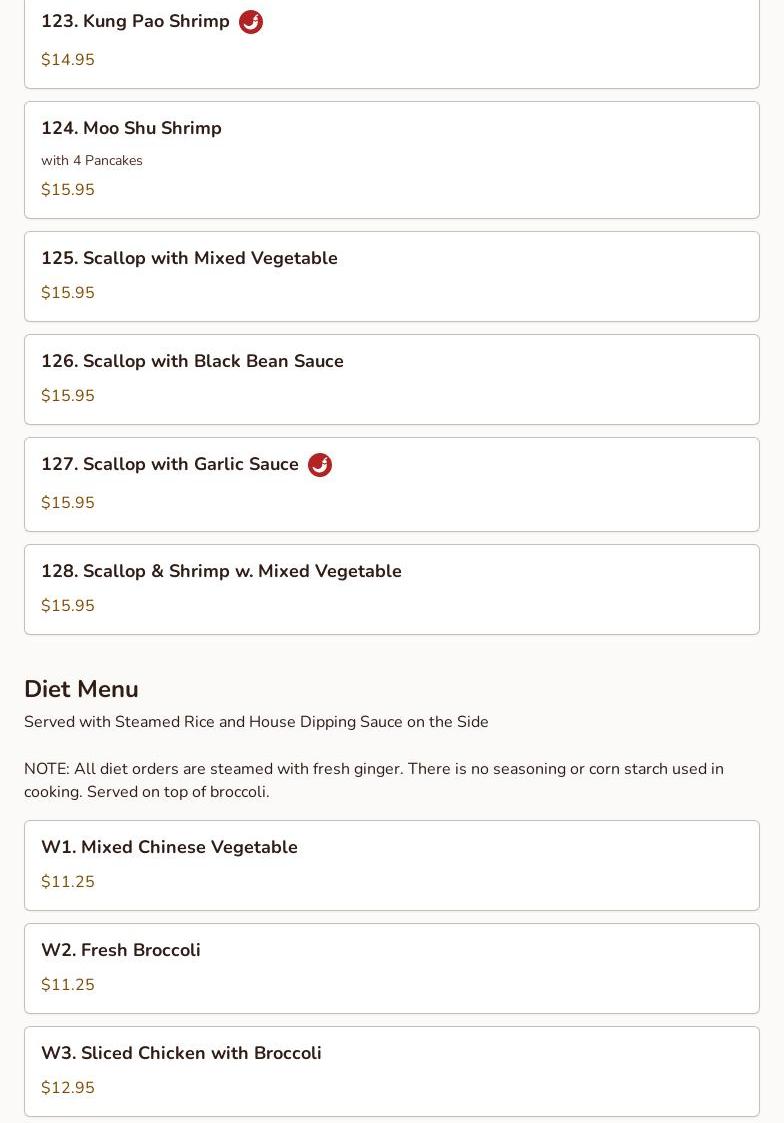 123. Kung Pao Shrimp

$14.95

124. Moo Shu Shrimp

with 4 Pancakes

$15.95

125. Scallop with Mixed Vegetable

$15.95

126. Scallop with Black Bean Sauce

$15.95

127. Scallop with Garlic Sauce

$15.95

128. Scallop & Shrimp w. Mixed Vegetable

$15.95

Diet Menu

Served with Steamed Rice and House Dipping Sauce on the Side

NOTE: All diet orders are steamed with fresh ginger. There is no seasoning or corn starch used in cooking. Served on top of broccoli.

W1. Mixed Chinese Vegetable

$11.25

W2. Fresh Broccoli

$11.25

W3. Sliced Chicken with Broccoli

$12.95